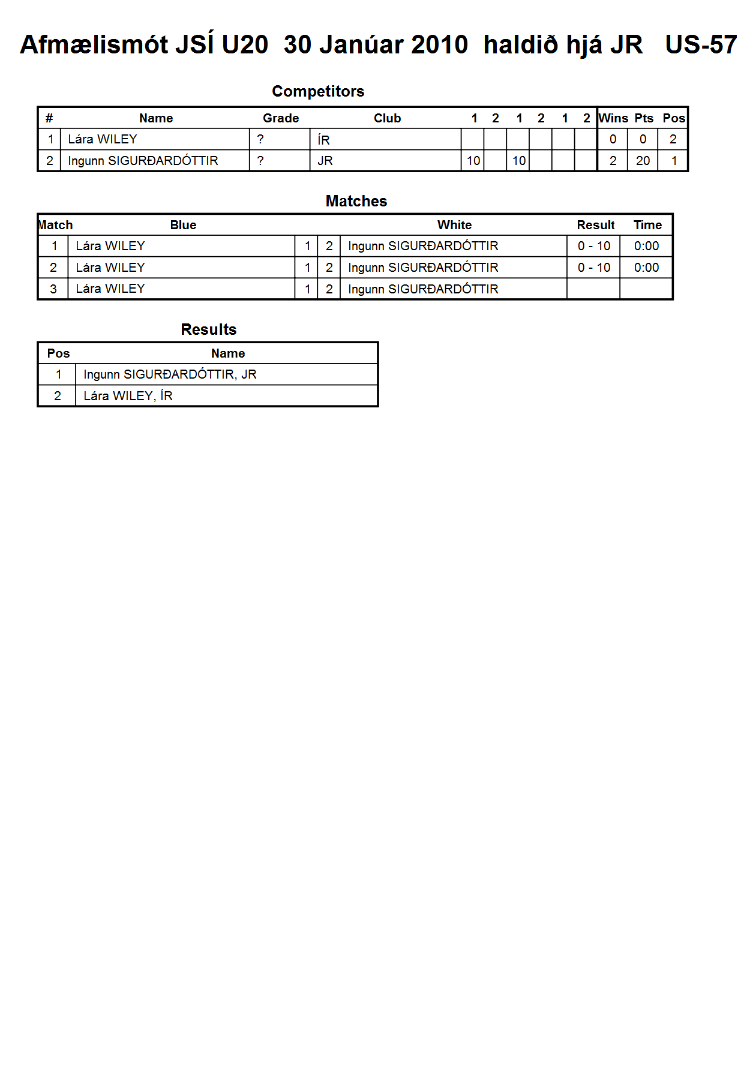 Afmælismót JSÍ U20 30 Janúar 2010 haldið hjá JR US-57

Competitors

| # | Name | Grade | Club | 1 | 2 | 1 | 2 | 1 | 2 | Wins | Pts | Pos |
|---|---|---|---|---|---|---|---|---|---|---|---|---|
| 1 | Lára WILEY | ? | ÍR | | | | | | | 0 | 0 | 2 |
| 2 | Ingunn SIGURÐARDÓTTIR | ? | JR | 10 | | 10 | | | | 2 | 20 | 1 |

Matches

| Match | Blue | | | White | Result | Time |
|---|---|---|---|---|---|---|
| 1 | Lára WILEY | 1 | 2 | Ingunn SIGURÐARDÓTTIR | 0 - 10 | 0:00 |
| 2 | Lára WILEY | 1 | 2 | Ingunn SIGURÐARDÓTTIR | 0 - 10 | 0:00 |
| 3 | Lára WILEY | 1 | 2 | Ingunn SIGURÐARDÓTTIR | | |

Results

| Pos | Name |
|---|---|
| 1 | Ingunn SIGURÐARDÓTTIR, JR |
| 2 | Lára WILEY, ÍR |